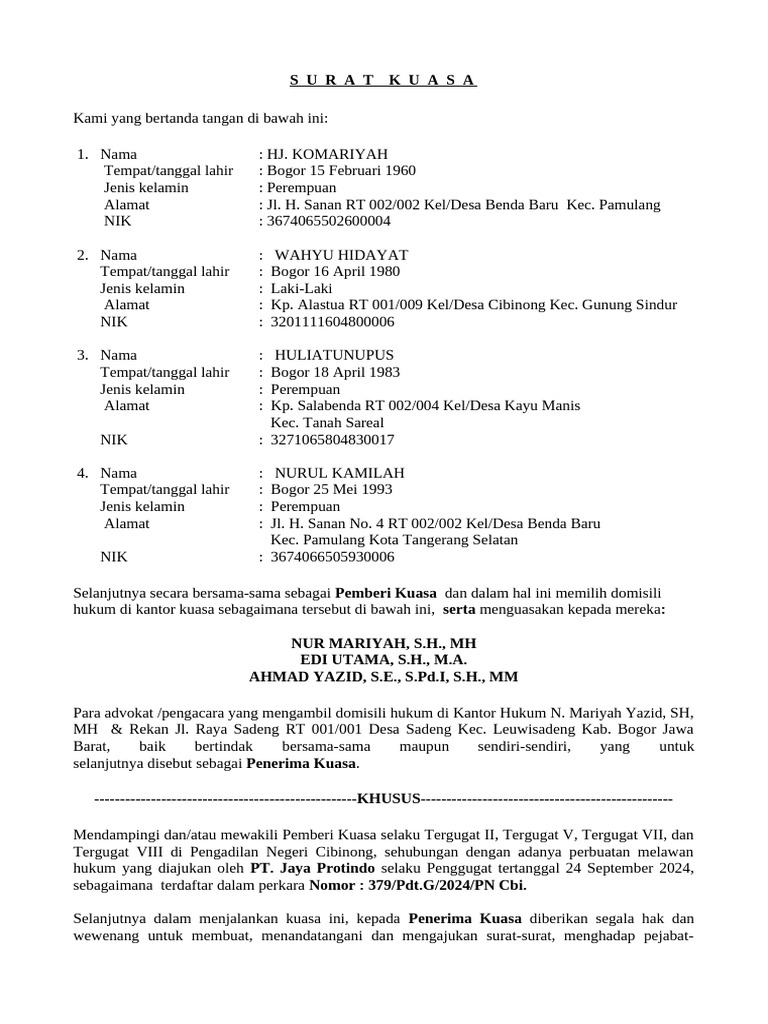 S U R A T K U A S A

Kami yang bertanda tangan di bawah ini:

1. Nama : HJ. KOMARIYAH
Tempat/tanggal lahir : Bogor 15 Februari 1960
Jenis kelamin : Perempuan
Alamat : Jl. H. Sanan RT 002/002 Kel/Desa Benda Baru Kec. Pamulang
NIK : 3674065502600004

2. Nama : WAHYU HIDAYAT
Tempat/tanggal lahir : Bogor 16 April 1980
Jenis kelamin : Laki-Laki
Alamat : Kp. Alastua RT 001/009 Kel/Desa Cibinong Kec. Gunung Sindur
NIK : 3201111604800006

3. Nama : HULIATUNUPUS
Tempat/tanggal lahir : Bogor 18 April 1983
Jenis kelamin : Perempuan
Alamat : Kp. Salabenda RT 002/004 Kel/Desa Kayu Manis
Kec. Tanah Sareal
NIK : 3271065804830017

4. Nama : NURUL KAMILAH
Tempat/tanggal lahir : Bogor 25 Mei 1993
Jenis kelamin : Perempuan
Alamat : Jl. H. Sanan No. 4 RT 002/002 Kel/Desa Benda Baru
Kec. Pamulang Kota Tangerang Selatan
NIK : 3674066505930006

Selanjutnya secara bersama-sama sebagai Pemberi Kuasa dan dalam hal ini memilih domisili hukum di kantor kuasa sebagaimana tersebut di bawah ini, serta menguasakan kepada mereka:

NUR MARIYAH, S.H., MH
EDI UTAMA, S.H., M.A.
AHMAD YAZID, S.E., S.Pd.I, S.H., MM

Para advokat /pengacara yang mengambil domisili hukum di Kantor Hukum N. Mariyah Yazid, SH, MH & Rekan Jl. Raya Sadeng RT 001/001 Desa Sadeng Kec. Leuwisadeng Kab. Bogor Jawa Barat, baik bertindak bersama-sama maupun sendiri-sendiri, yang untuk selanjutnya disebut sebagai Penerima Kuasa.

----------------------------------------------------KHUSUS-------------------------------------------------

Mendampingi dan/atau mewakili Pemberi Kuasa selaku Tergugat II, Tergugat V, Tergugat VII, dan Tergugat VIII di Pengadilan Negeri Cibinong, sehubungan dengan adanya perbuatan melawan hukum yang diajukan oleh PT. Jaya Protindo selaku Penggugat tertanggal 24 September 2024, sebagaimana terdaftar dalam perkara Nomor : 379/Pdt.G/2024/PN Cbi.

Selanjutnya dalam menjalankan kuasa ini, kepada Penerima Kuasa diberikan segala hak dan wewenang untuk membuat, menandatangani dan mengajukan surat-surat, menghadap pejabat-